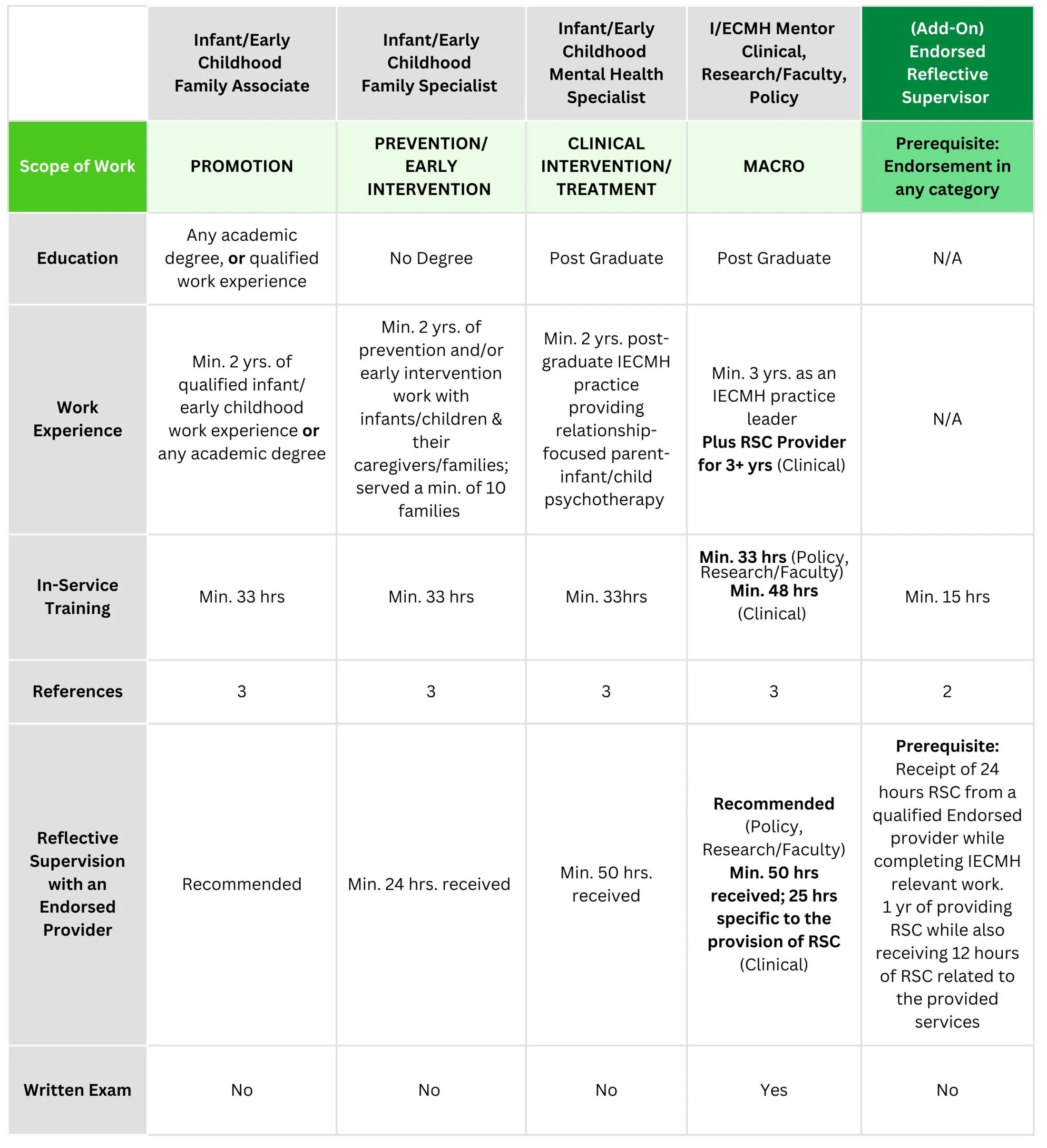 | | Infant/Early Childhood Family Associate | Infant/Early Childhood Family Specialist | Infant/Early Childhood Mental Health Specialist | I/ECMH Mentor Clinical, Research/Faculty, Policy | (Add-On) Endorsed Reflective Supervisor |
|---|---|---|---|---|---|
| Scope of Work | PROMOTION | PREVENTION/ EARLY INTERVENTION | CLINICAL INTERVENTION/ TREATMENT | MACRO | Prerequisite: Endorsement in any category |
| Education | Any academic degree, or qualified work experience | No Degree | Post Graduate | Post Graduate | N/A |
| Work Experience | Min. 2 yrs. of qualified infant/ early childhood work experience or any academic degree | Min. 2 yrs. of prevention and/or early intervention work with infants/children & their caregivers/families; served a min. of 10 families | Min. 2 yrs. post-graduate IECMH practice providing relationship-focused parent-infant/child psychotherapy | Min. 3 yrs. as an IECMH practice leader Plus RSC Provider for 3+ yrs (Clinical) | N/A |
| In-Service Training | Min. 33 hrs | Min. 33 hrs | Min. 33hrs | Min. 33 hrs (Policy, Research/Faculty) Min. 48 hrs (Clinical) | Min. 15 hrs |
| References | 3 | 3 | 3 | 3 | 2 |
| Reflective Supervision with an Endorsed Provider | Recommended | Min. 24 hrs. received | Min. 50 hrs. received | Recommended (Policy, Research/Faculty) Min. 50 hrs received; 25 hrs specific to the provision of RSC (Clinical) | Prerequisite: Receipt of 24 hours RSC from a qualified Endorsed provider while completing IECMH relevant work. 1 yr of providing RSC while also receiving 12 hours of RSC related to the provided services |
| Written Exam | No | No | No | Yes | No |